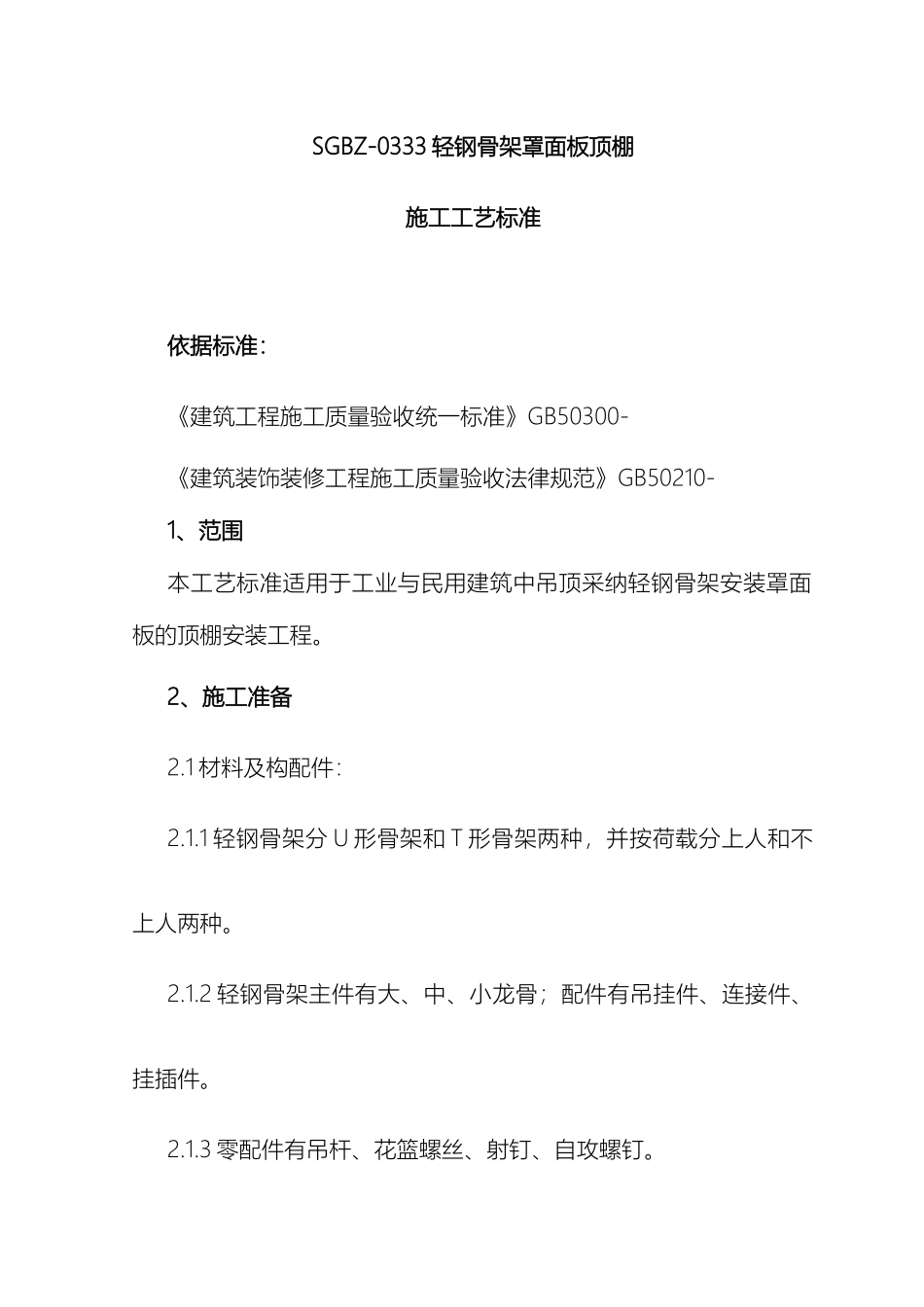 SGBZ-0333 轻钢骨架罩面板顶棚

施工工艺标准

依据标准：

《建筑工程施工质量验收统一标准》GB50300-

《建筑装饰装修工程施工质量验收法律规范》GB50210-

1、范围

本工艺标准适用于工业与民用建筑中吊顶采纳轻钢骨架安装罩面板的顶棚安装工程。

2、施工准备

2.1 材料及构配件：

2.1.1 轻钢骨架分 U 形骨架和 T 形骨架两种，并按荷载分上人和不上人两种。

2.1.2 轻钢骨架主件有大、中、小龙骨；配件有吊挂件、连接件、挂插件。

2.1.3 零配件有吊杆、花篮螺丝、射钉、自攻螺钉。